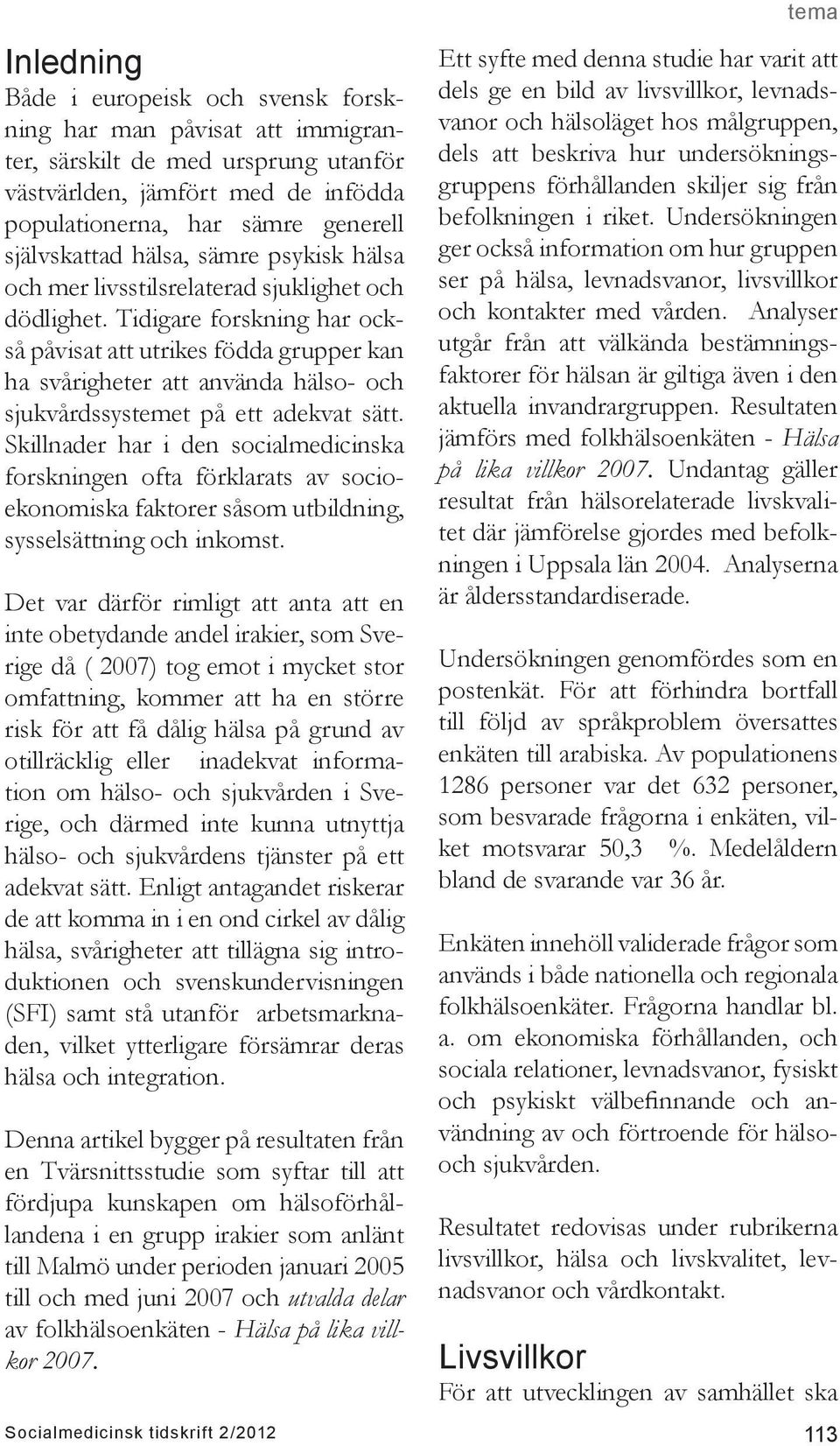 tema

Inledning

Både i europeisk och svensk forskning har man påvisat att immigranter, särskilt de med ursprung utanför västvärlden, jämfört med de infödda populationerna, har sämre generell självskattad hälsa, sämre psykisk hälsa och mer livsstilsrelaterad sjuklighet och dödlighet. Tidigare forskning har också påvisat att utrikes födda grupper kan ha svårigheter att använda hälso- och sjukvårdssystemet på ett adekvat sätt. Skillnader har i den socialmedicinska forskningen ofta förklarats av socioekonomiska faktorer såsom utbildning, sysselsättning och inkomst.

Det var därför rimligt att anta att en inte obetydande andel irakier, som Sverige då ( 2007) tog emot i mycket stor omfattning, kommer att ha en större risk för att få dålig hälsa på grund av otillräcklig eller inadekvat information om hälso- och sjukvården i Sverige, och därmed inte kunna utnyttja hälso- och sjukvårdens tjänster på ett adekvat sätt. Enligt antagandet riskerar de att komma in i en ond cirkel av dålig hälsa, svårigheter att tillägna sig introduktionen och svenskundervisningen (SFI) samt stå utanför arbetsmarknaden, vilket ytterligare försämrar deras hälsa och integration.

Denna artikel bygger på resultaten från en Tvärsnittsstudie som syftar till att fördjupa kunskapen om hälsoförhållandena i en grupp irakier som anlänt till Malmö under perioden januari 2005 till och med juni 2007 och utvalda delar av folkhälsoenkäten - Hälsa på lika villkor 2007.

Ett syfte med denna studie har varit att dels ge en bild av livsvillkor, levnadsvanor och hälsoläget hos målgruppen, dels att beskriva hur undersökningsgruppens förhållanden skiljer sig från befolkningen i riket. Undersökningen ger också information om hur gruppen ser på hälsa, levnadsvanor, livsvillkor och kontakter med vården. Analyser utgår från att välkända bestämningsfaktorer för hälsan är giltiga även i den aktuella invandrargruppen. Resultaten jämförs med folkhälsoenkäten - Hälsa på lika villkor 2007. Undantag gäller resultat från hälsorelaterade livskvalitet där jämförelse gjordes med befolkningen i Uppsala län 2004. Analyserna är åldersstandardiserade.

Undersökningen genomfördes som en postenkät. För att förhindra bortfall till följd av språkproblem översattes enkäten till arabiska. Av populationens 1286 personer var det 632 personer, som besvarade frågorna i enkäten, vilket motsvarar 50,3 %. Medelåldern bland de svarande var 36 år.

Enkäten innehöll validerade frågor som används i både nationella och regionala folkhälsoenkäter. Frågorna handlar bl. a. om ekonomiska förhållanden, och sociala relationer, levnadsvanor, fysiskt och psykiskt välbefinnande och användning av och förtroende för hälso- och sjukvården.

Resultatet redovisas under rubrikerna livsvillkor, hälsa och livskvalitet, levnadsvanor och vårdkontakt.

Livsvillkor

För att utvecklingen av samhället ska

Socialmedicinsk tidskrift 2/2012

113